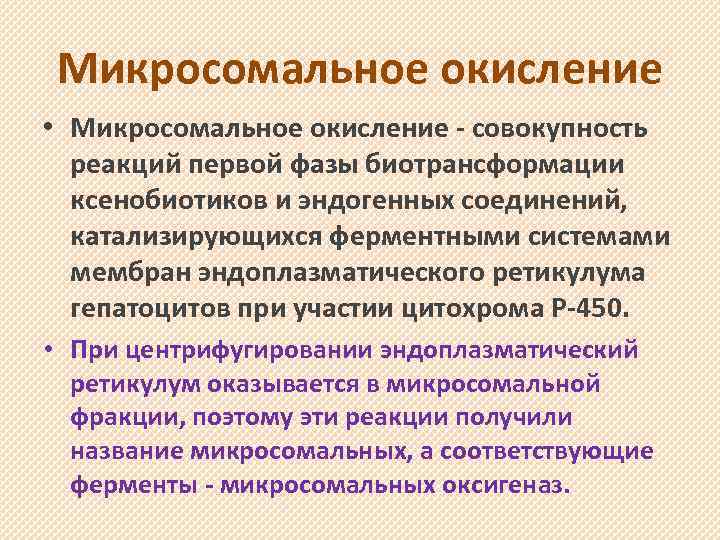 Микросомальное окисление

• Микросомальное окисление - совокупность реакций первой фазы биотрансформации ксенобиотиков и эндогенных соединений, катализирующихся ферментными системами мембран эндоплазматического ретикулума гепатоцитов при участии цитохрома Р-450.

• При центрифугировании эндоплазматический ретикулум оказывается в микросомальной фракции, поэтому эти реакции получили название микросомальных, а соответствующие ферменты - микросомальных оксигеназ.